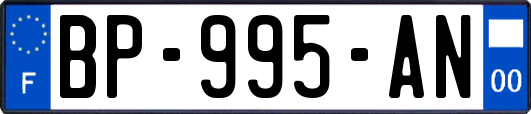 F
BP-995-AN
00